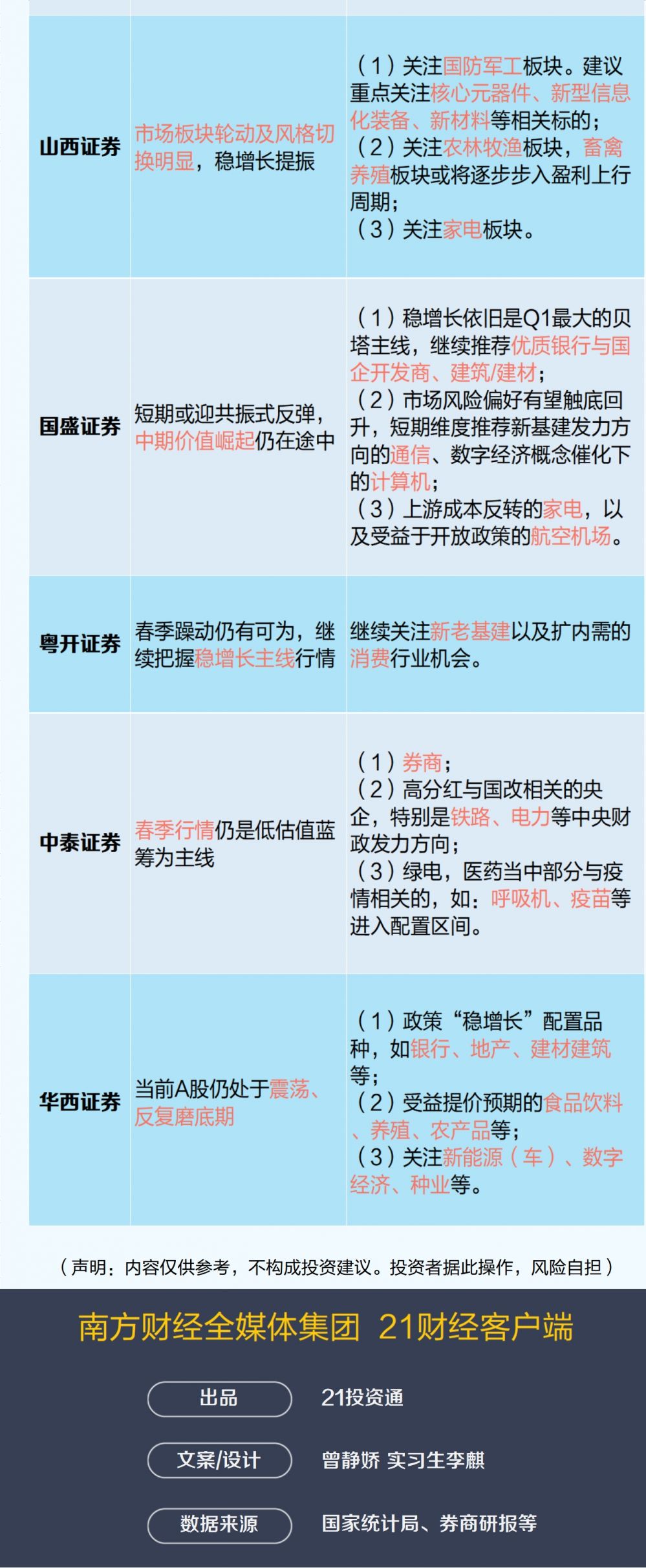 | 山西证券 | 市场板块轮动及风格切换明显，稳增长提振 | （1）关注国防军工板块。建议重点关注核心元器件、新型信息化装备、新材料等相关标的；（2）关注农林牧渔板块，畜禽养殖板块或将逐步步入盈利上行周期；（3）关注家电板块。 |
|---|---|---|
| 国盛证券 | 短期或迎共振式反弹，中期价值崛起仍在途中 | （1）稳增长依旧是Q1最大的贝塔主线，继续推荐优质银行与国企开发商、建筑/建材；（2）市场风险偏好有望触底回升，短期维度推荐新基建发力方向的通信、数字经济概念催化下的计算机；（3）上游成本反转的家电，以及受益于开放政策的航空机场。 |
| 粤开证券 | 春季躁动仍有可为，继续把握稳增长主线行情 | 继续关注新老基建以及扩内需的消费行业机会。 |
| 中泰证券 | 春季行情仍是低估值蓝筹为主线 | （1）券商；（2）高分红与国改相关的央企，特别是铁路、电力等中央财政发力方向；（3）绿电，医药当中部分与疫情相关的，如：呼吸机、疫苗等进入配置区间。 |
| 华西证券 | 当前A股仍处于震荡、反复磨底期 | （1）政策“稳增长”配置品种，如银行、地产、建材建筑等；（2）受益提价预期的食品饮料、养殖、农产品等；（3）关注新能源（车）、数字经济、种业等。 |

（声明：内容仅供参考，不构成投资建议。投资者据此操作，风险自担）

南方财经全媒体集团 21财经客户端

出品 21投资通

文案/设计 曾静娇 实习生李麒

数据来源 国家统计局、券商研报等